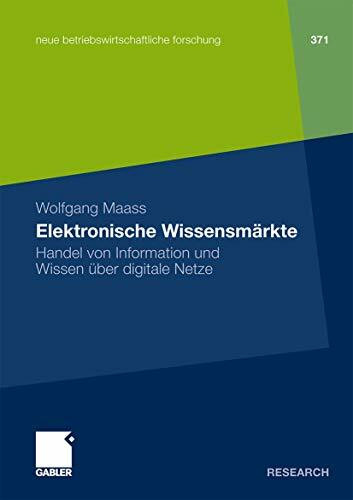 neue betriebswirtschaftliche forschung

371

Wolfgang Maass

Elektronische Wissensmärkte

Handel von Information und Wissen über digitale Netze

GABLER

RESEARCH